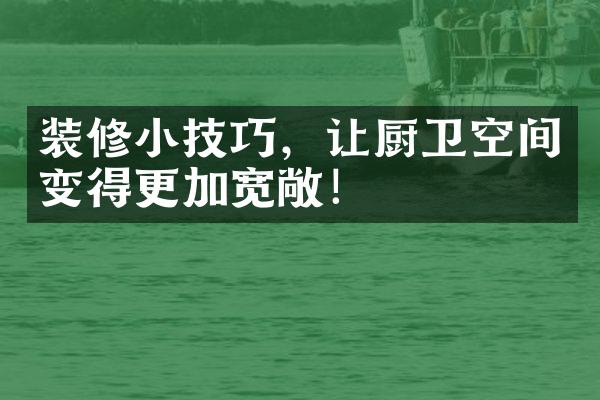 装修小技巧，让厨卫空间变得更加宽敞！